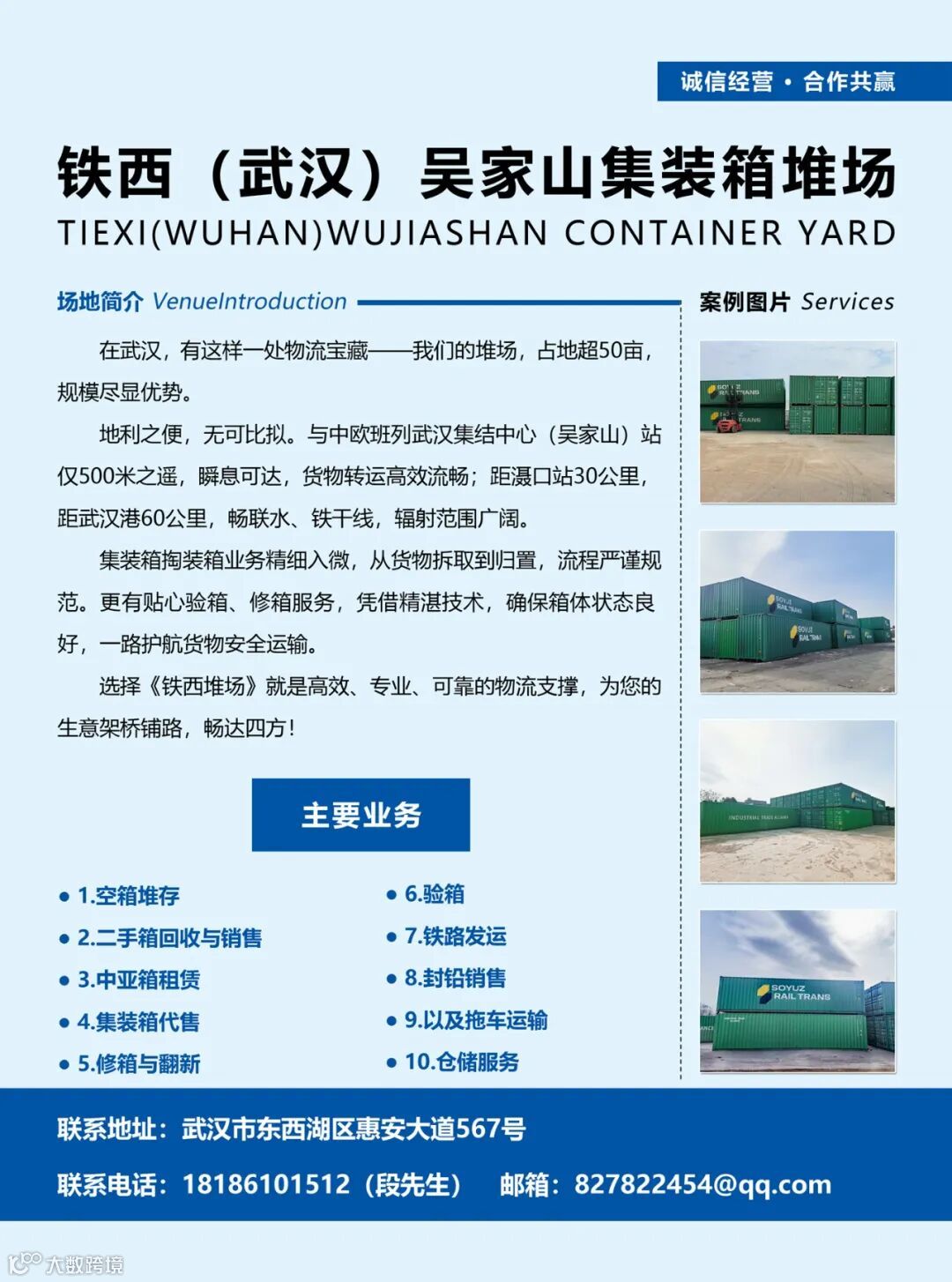 诚信经营 · 合作共赢

铁西（武汉）吴家山集装箱堆场
TIEXI(WUHAN)WUJIASHAN CONTAINER YARD

场地简介 VenueIntroduction

在武汉，有这样一处物流宝藏——我们的堆场，占地超50亩，规模尽显优势。

地利之便，无可比拟。与中欧班列武汉集结中心（吴家山）站仅500米之遥，瞬息可达，货物转运高效流畅；距滠口站30公里，距武汉港60公里，畅联水、铁干线，辐射范围广阔。

集装箱掏装箱业务精细入微，从货物拆取到归置，流程严谨规范。更有贴心验箱、修箱服务，凭借精湛技术，确保箱体状态良好，一路护航货物安全运输。

选择《铁西堆场》就是高效、专业、可靠的物流支撑，为您的生意架桥铺路，畅达四方！

主要业务

• 1.空箱堆存
• 2.二手箱回收与销售
• 3.中亚箱租赁
• 4.集装箱代售
• 5.修箱与翻新

• 6.验箱
• 7.铁路发运
• 8.封铅销售
• 9.以及拖车运输
• 10.仓储服务

案例图片 Services

SOYUZ RAIL TRANS

联系地址：武汉市东西湖区惠安大道567号

联系电话：18186101512（段先生） 邮箱：827822454@qq.com

大数跨境